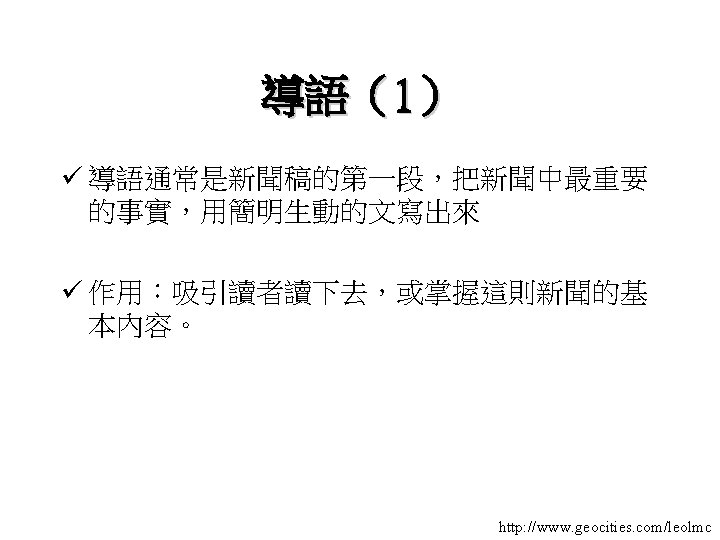 導語（1）

✓ 導語通常是新聞稿的第一段，把新聞中最重要的事實，用簡明生動的文寫出來

✓ 作用：吸引讀者讀下去，或掌握這則新聞的基本內容。

http://www.geocities.com/leolmc